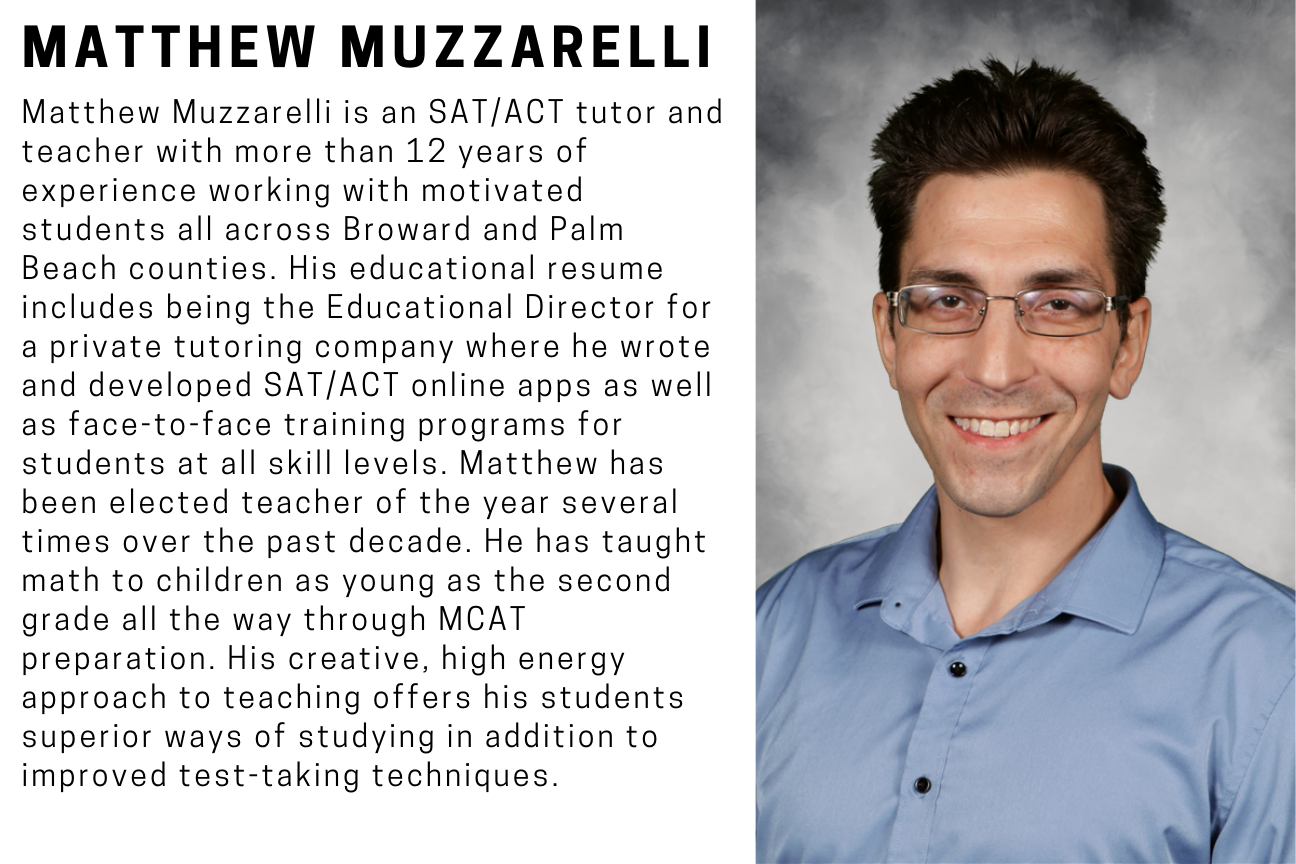 MATTHEW MUZZARELLI

Matthew Muzzarelli is an SAT/ACT tutor and teacher with more than 12 years of experience working with motivated students all across Broward and Palm Beach counties. His educational resume includes being the Educational Director for a private tutoring company where he wrote and developed SAT/ACT online apps as well as face-to-face training programs for students at all skill levels. Matthew has been elected teacher of the year several times over the past decade. He has taught math to children as young as the second grade all the way through MCAT preparation. His creative, high energy approach to teaching offers his students superior ways of studying in addition to improved test-taking techniques.